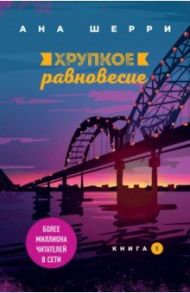 АНА ШЕРРИ

ХРУПКОЕ
равновесие

БОЛЕЕ МИЛЛИОНА ЧИТАТЕЛЕЙ В СЕТИ

КНИГА 1